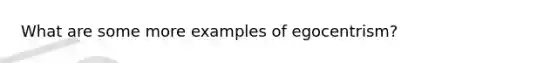 What are some more examples of egocentrism?